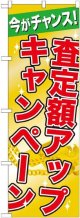 今がチャンス!

査定額アップ

キャンペーン